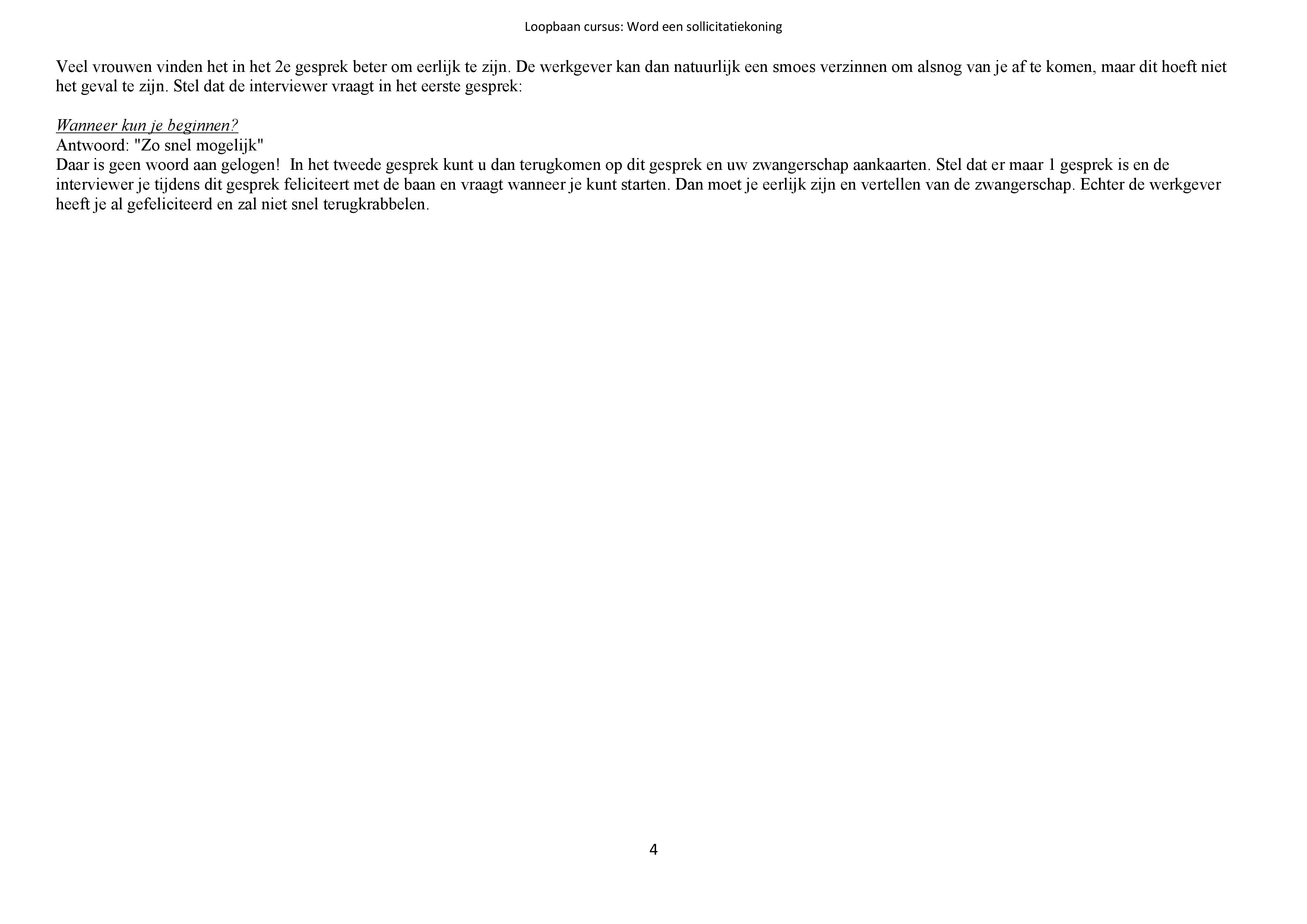 Loopbaan cursus: Word een sollicitatiekoning

Veel vrouwen vinden het in het 2e gesprek beter om eerlijk te zijn. De werkgever kan dan natuurlijk een smoes verzinnen om alsnog van je af te komen, maar dit hoeft niet het geval te zijn. Stel dat de interviewer vraagt in het eerste gesprek:

Wanneer kun je beginnen?
Antwoord: "Zo snel mogelijk"
Daar is geen woord aan gelogen! In het tweede gesprek kunt u dan terugkomen op dit gesprek en uw zwangerschap aankaarten. Stel dat er maar 1 gesprek is en de interviewer je tijdens dit gesprek feliciteert met de baan en vraagt wanneer je kunt starten. Dan moet je eerlijk zijn en vertellen van de zwangerschap. Echter de werkgever heeft je al gefeliciteerd en zal niet snel terugkrabbelen.

4